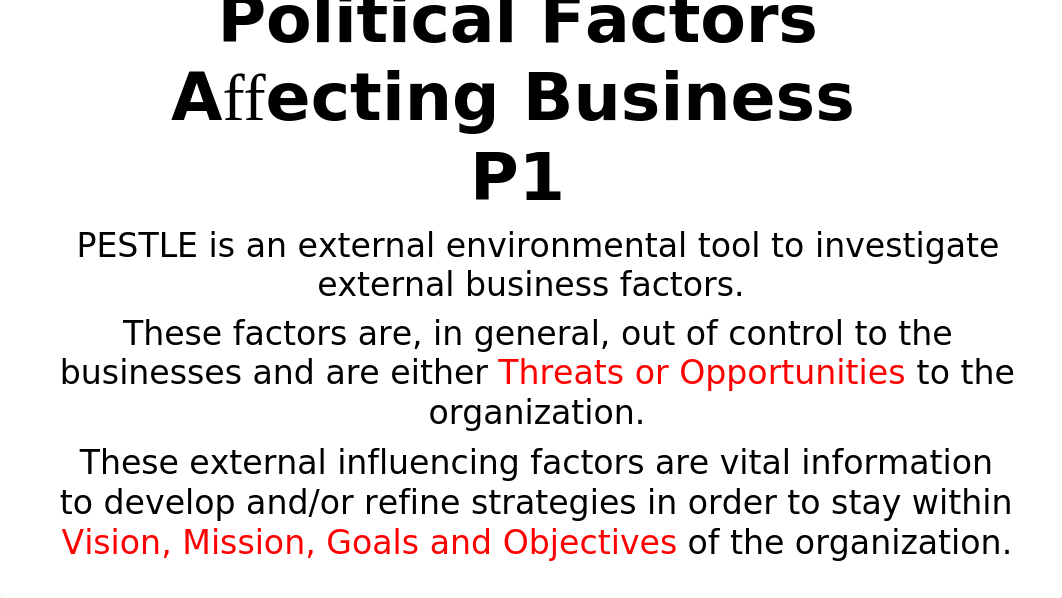 Political Factors Affecting Business P1

PESTLE is an external environmental tool to investigate external business factors.

These factors are, in general, out of control to the businesses and are either Threats or Opportunities to the organization.

These external influencing factors are vital information to develop and/or refine strategies in order to stay within Vision, Mission, Goals and Objectives of the organization.